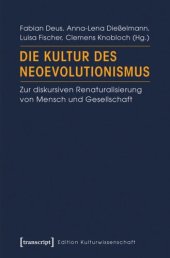 Fabian Deus, Anna-Lena Dießelmann, Luisa Fischer, Clemens Knobloch (Hg.)

DIE KULTUR DES NEOEVOLUTIONISMUS

Zur diskursiven Renaturalisierung von Mensch und Gesellschaft

[transcript] Edition Kulturwissenschaft